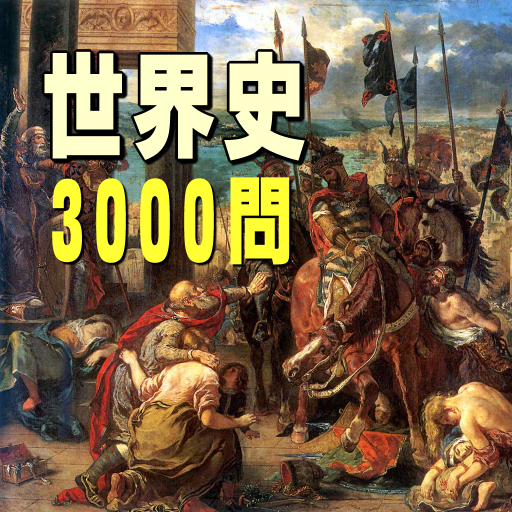 世界史
3000問